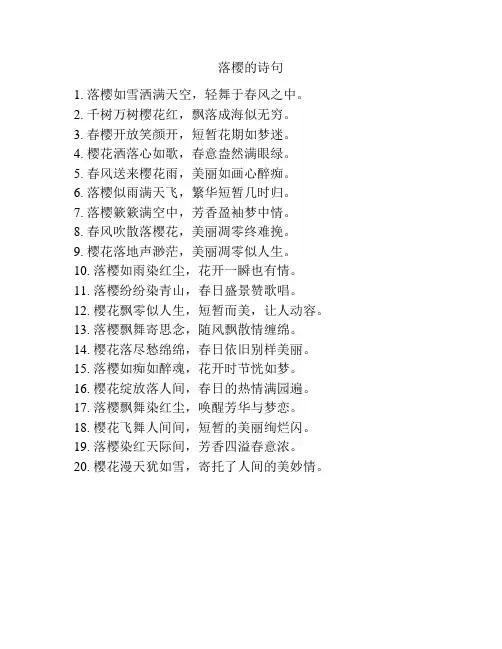 落樱的诗句

1. 落樱如雪洒满天空，轻舞于春风之中。
2. 千树万树樱花红，飘落成海似无穷。
3. 春樱开放笑颜开，短暂花期如梦迷。
4. 樱花洒落心如歌，春意盎然满眼绿。
5. 春风送来樱花雨，美丽如画心醉痴。
6. 落樱似雨满天飞，繁华短暂几时归。
7. 落樱簌簌满空中，芳香盈袖梦中情。
8. 春风吹散落樱花，美丽凋零终难挽。
9. 樱花落地声渺茫，美丽凋零似人生。
10. 落樱如雨染红尘，花开一瞬也有情。
11. 落樱纷纷染青山，春日盛景赞歌唱。
12. 樱花飘零似人生，短暂而美，让人动容。
13. 落樱飘舞寄思念，随风飘散情缠绵。
14. 樱花落尽愁绵绵，春日依旧别样美丽。
15. 落樱如痴如醉魂，花开时节恍如梦。
16. 樱花绽放落人间，春日的热情满园遍。
17. 落樱飘舞染红尘，唤醒芳华与梦恋。
18. 樱花飞舞人间间，短暂的美丽绚烂闪。
19. 落樱染红天际间，芳香四溢春意浓。
20. 樱花漫天犹如雪，寄托了人间的美妙情。